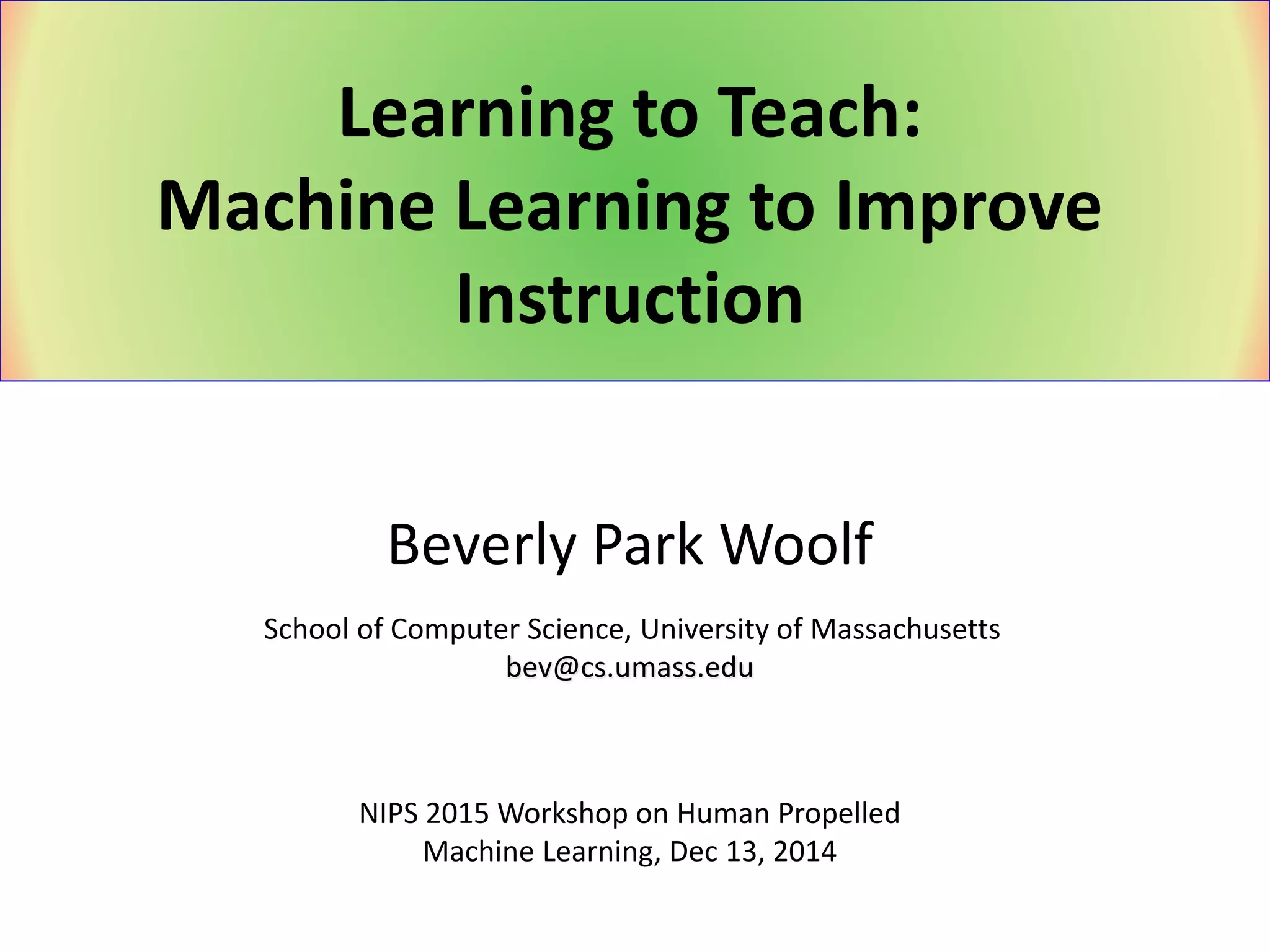 Learning to Teach:
Machine Learning to Improve Instruction

Beverly Park Woolf

School of Computer Science, University of Massachusetts
bev@cs.umass.edu

NIPS 2015 Workshop on Human Propelled Machine Learning, Dec 13, 2014